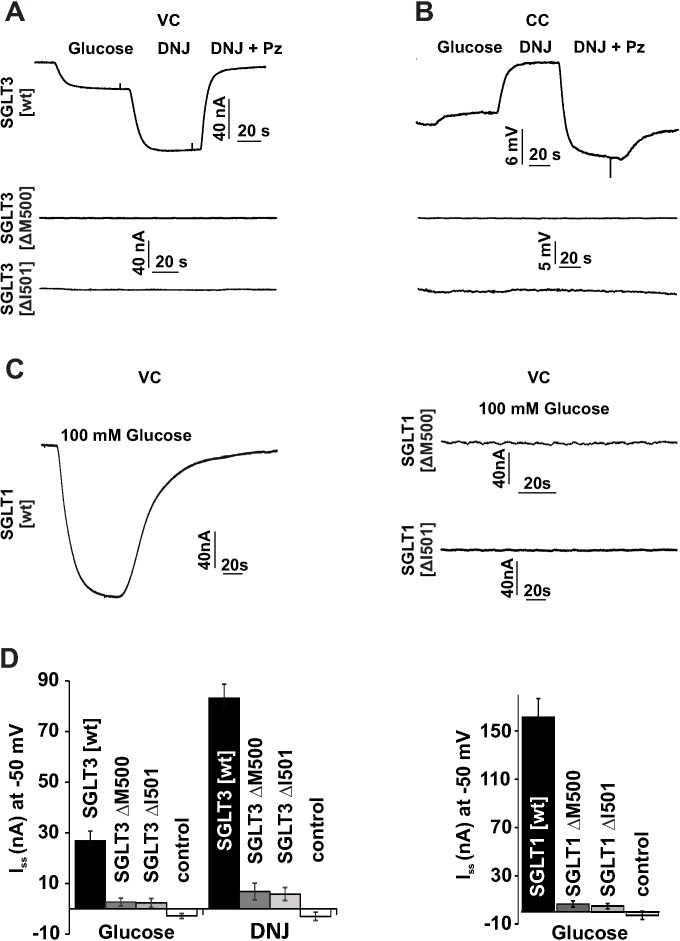 A

VC

Glucose DNJ DNJ + Pz

SGLT3 [wt]

40 nA

20 s

SGLT3 [ΔM500]

40 nA

20 s

SGLT3 [ΔI501]

B

CC

Glucose DNJ DNJ + Pz

6 mV

20 s

5 mV

20 s

C

VC

100 mM Glucose

SGLT1 [wt]

40nA

20s

VC

100 mM Glucose

SGLT1 [ΔM500]

40nA

20s

SGLT1 [ΔI501]

40nA

20s

D

$I_{ss}$ (nA) at -50 mV

90

70

50

30

10

-10

SGLT3 [wt]

SGLT3 ΔM500

SGLT3 ΔI501

control

Glucose

SGLT3 [wt]

SGLT3 ΔM500

SGLT3 ΔI501

control

DNJ

$I_{ss}$ (nA) at -50 mV

150

110

70

30

-10

SGLT1 [wt]

SGLT1 ΔM500

SGLT1 ΔI501

control

Glucose